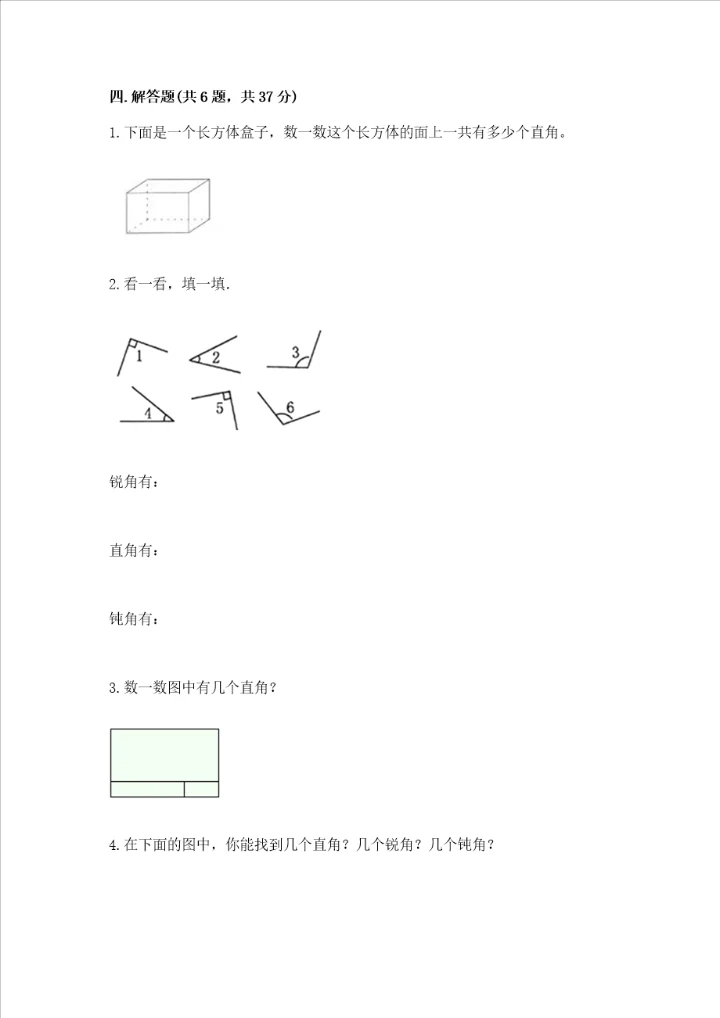 四.解答题(共6题，共37分)

1.下面是一个长方体盒子，数一数这个长方体的面上一共有多少个直角。

2.看一看，填一填.

1 2 3
4 5 6

锐角有：

直角有：

钝角有：

3.数一数图中有几个直角？

4.在下面的图中，你能找到几个直角？几个锐角？几个钝角？